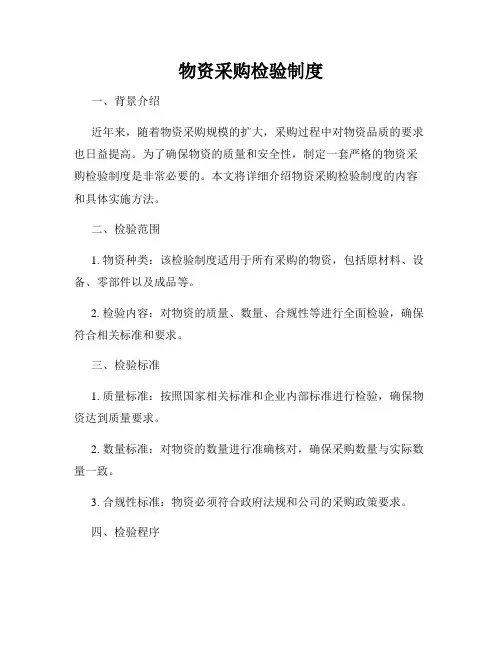 物资采购检验制度

一、背景介绍

近年来，随着物资采购规模的扩大，采购过程中对物资品质的要求也日益提高。为了确保物资的质量和安全性，制定一套严格的物资采购检验制度是非常必要的。本文将详细介绍物资采购检验制度的内容和具体实施方法。

二、检验范围

1. 物资种类：该检验制度适用于所有采购的物资，包括原材料、设备、零部件以及成品等。

2. 检验内容：对物资的质量、数量、合规性等进行全面检验，确保符合相关标准和要求。

三、检验标准

1. 质量标准：按照国家相关标准和企业内部标准进行检验，确保物资达到质量要求。

2. 数量标准：对物资的数量进行准确核对，确保采购数量与实际数量一致。

3. 合规性标准：物资必须符合政府法规和公司的采购政策要求。

四、检验程序